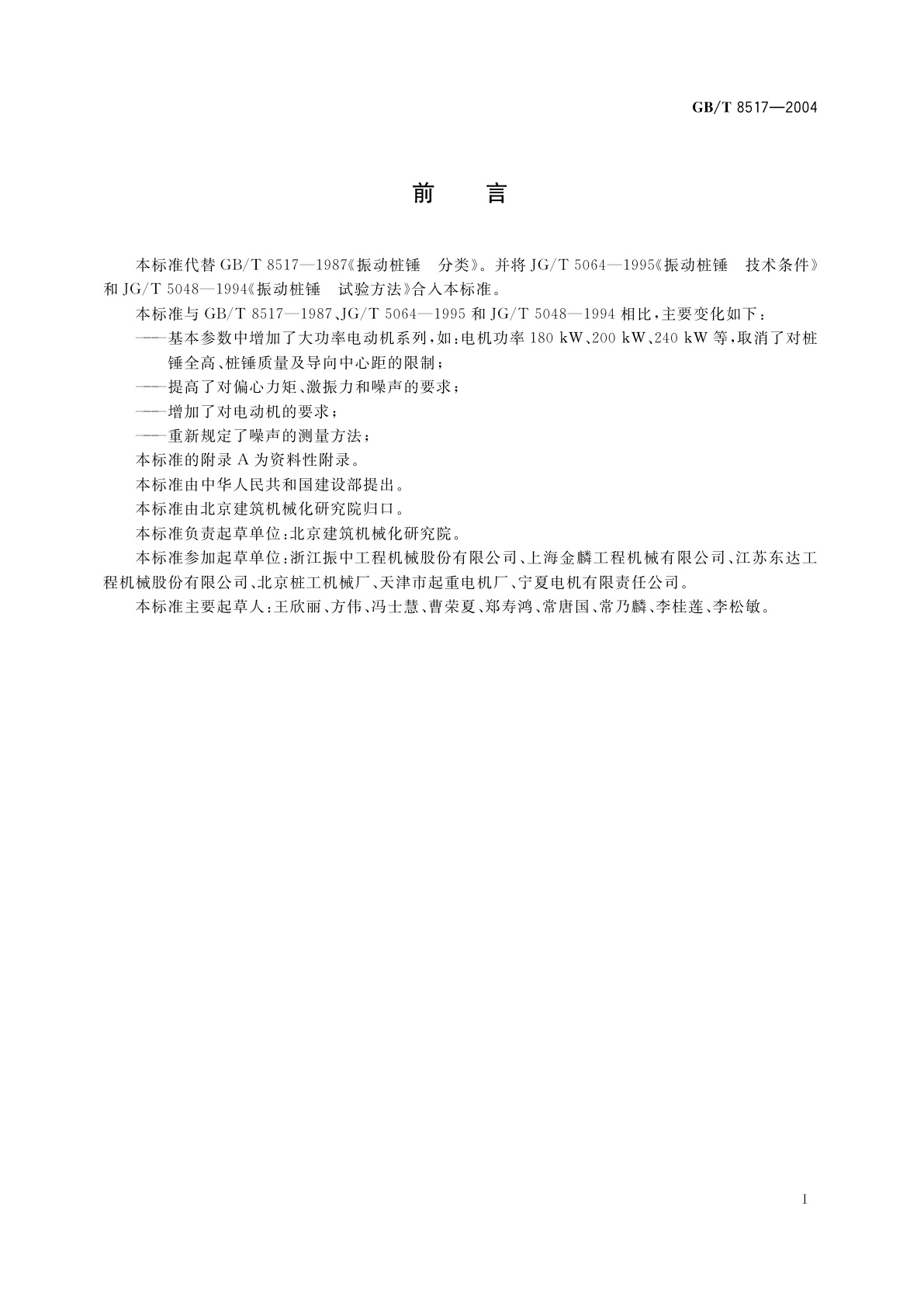 GB/T 8517—2004

前　言

本标准代替 GB/T 8517—1987《振动桩锤　分类》。并将 JG/T 5064—1995《振动桩锤　技术条件》和 JG/T 5048—1994《振动桩锤　试验方法》合入本标准。

本标准与 GB/T 8517—1987、JG/T 5064—1995 和 JG/T 5048—1994 相比，主要变化如下：

——基本参数中增加了大功率电动机系列，如：电机功率 180 kW、200 kW、240 kW 等，取消了对桩锤全高、桩锤质量及导向中心距的限制；

——提高了对偏心力矩、激振力和噪声的要求；

——增加了对电动机的要求；

——重新规定了噪声的测量方法；

本标准的附录 A 为资料性附录。

本标准由中华人民共和国建设部提出。

本标准由北京建筑机械化研究院归口。

本标准负责起草单位：北京建筑机械化研究院。

本标准参加起草单位：浙江振中工程机械股份有限公司、上海金麟工程机械有限公司、江苏东达工程机械股份有限公司、北京桩工机械厂、天津市起重电机厂、宁夏电机有限责任公司。

本标准主要起草人：王欣丽、方伟、冯士慧、曹荣夏、郑寿鸿、常唐国、常乃麟、李桂莲、李松敏。

I